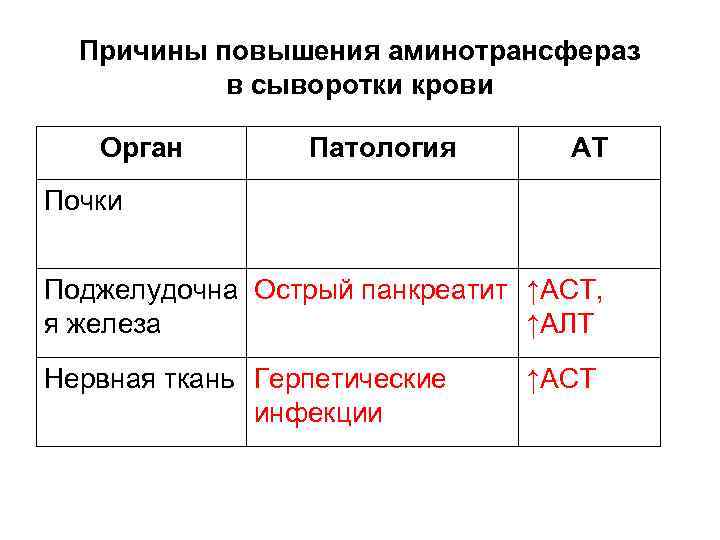 Причины повышения аминотрансфераз в сыворотки крови

| Орган | Патология | АТ |
|---|---|---|
| Почки | | |
| Поджелудочная железа | Острый панкреатит | ↑АСТ, ↑АЛТ |
| Нервная ткань | Герпетические инфекции | ↑АСТ |